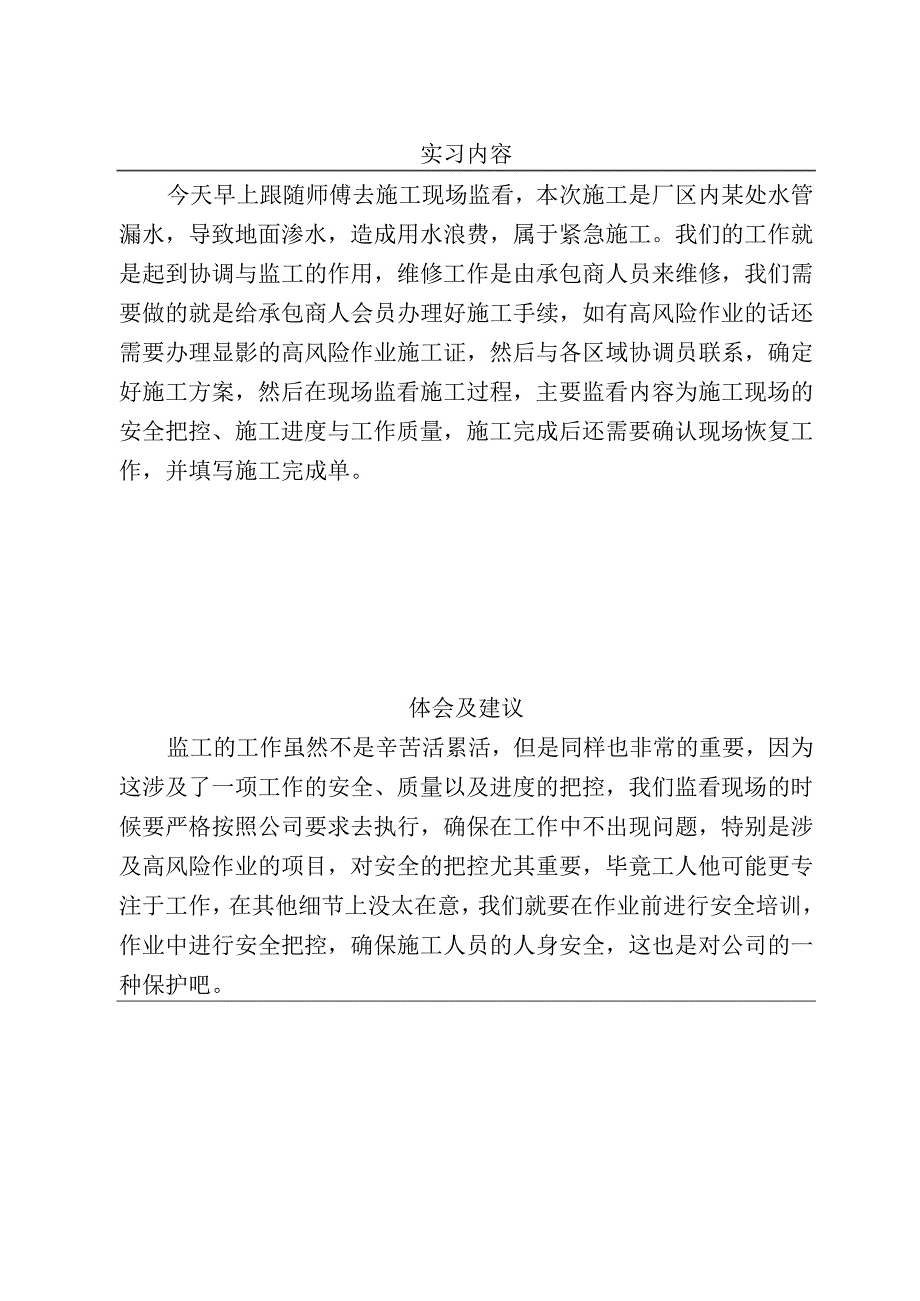 实习内容

今天早上跟随师傅去施工现场监看，本次施工是厂区内某处水管漏水，导致地面渗水，造成用水浪费，属于紧急施工。我们的工作就是起到协调与监工的作用，维修工作是由承包商人员来维修，我们需要做的就是给承包商人会员办理好施工手续，如有高风险作业的话还需要办理显影的高风险作业施工证，然后与各区域协调员联系，确定好施工方案，然后在现场监看施工过程，主要监看内容为施工现场的安全把控、施工进度与工作质量，施工完成后还需要确认现场恢复工作，并填写施工完成单。

体会及建议

监工的工作虽然不是辛苦活累活，但是同样也非常的重要，因为这涉及了一项工作的安全、质量以及进度的把控，我们监看现场的时候要严格按照公司要求去执行，确保在工作中不出现问题，特别是涉及高风险作业的项目，对安全的把控尤其重要，毕竟工人他可能更专注于工作，在其他细节上没太在意，我们就要在作业前进行安全培训，作业中进行安全把控，确保施工人员的人身安全，这也是对公司的一种保护吧。